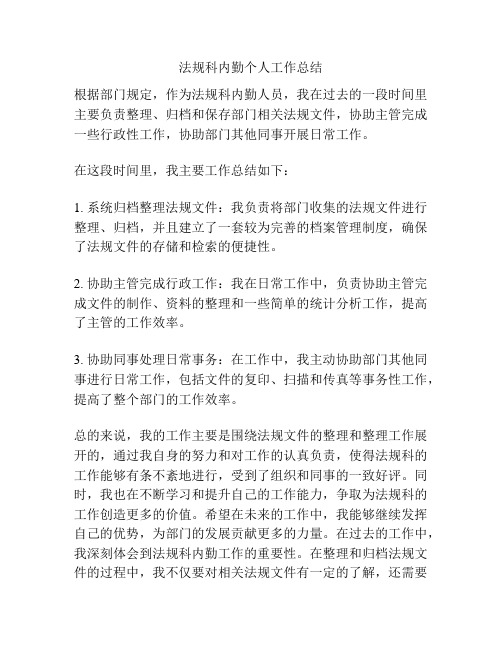 法规科内勤个人工作总结

根据部门规定，作为法规科内勤人员，我在过去的一段时间里主要负责整理、归档和保存部门相关法规文件，协助主管完成一些行政性工作，协助部门其他同事开展日常工作。

在这段时间里，我主要工作总结如下：

1. 系统归档整理法规文件：我负责将部门收集的法规文件进行整理、归档，并且建立了一套较为完善的档案管理制度，确保了法规文件的存储和检索的便捷性。

2. 协助主管完成行政工作：我在日常工作中，负责协助主管完成文件的制作、资料的整理和一些简单的统计分析工作，提高了主管的工作效率。

3. 协助同事处理日常事务：在工作中，我主动协助部门其他同事进行日常工作，包括文件的复印、扫描和传真等事务性工作，提高了整个部门的工作效率。

总的来说，我的工作主要是围绕法规文件的整理和整理工作展开的，通过我自身的努力和对工作的认真负责，使得法规科的工作能够有条不紊地进行，受到了组织和同事的一致好评。同时，我也在不断学习和提升自己的工作能力，争取为法规科的工作创造更多的价值。希望在未来的工作中，我能够继续发挥自己的优势，为部门的发展贡献更多的力量。在过去的工作中，我深刻体会到法规科内勤工作的重要性。在整理和归档法规文件的过程中，我不仅要对相关法规文件有一定的了解，还需要